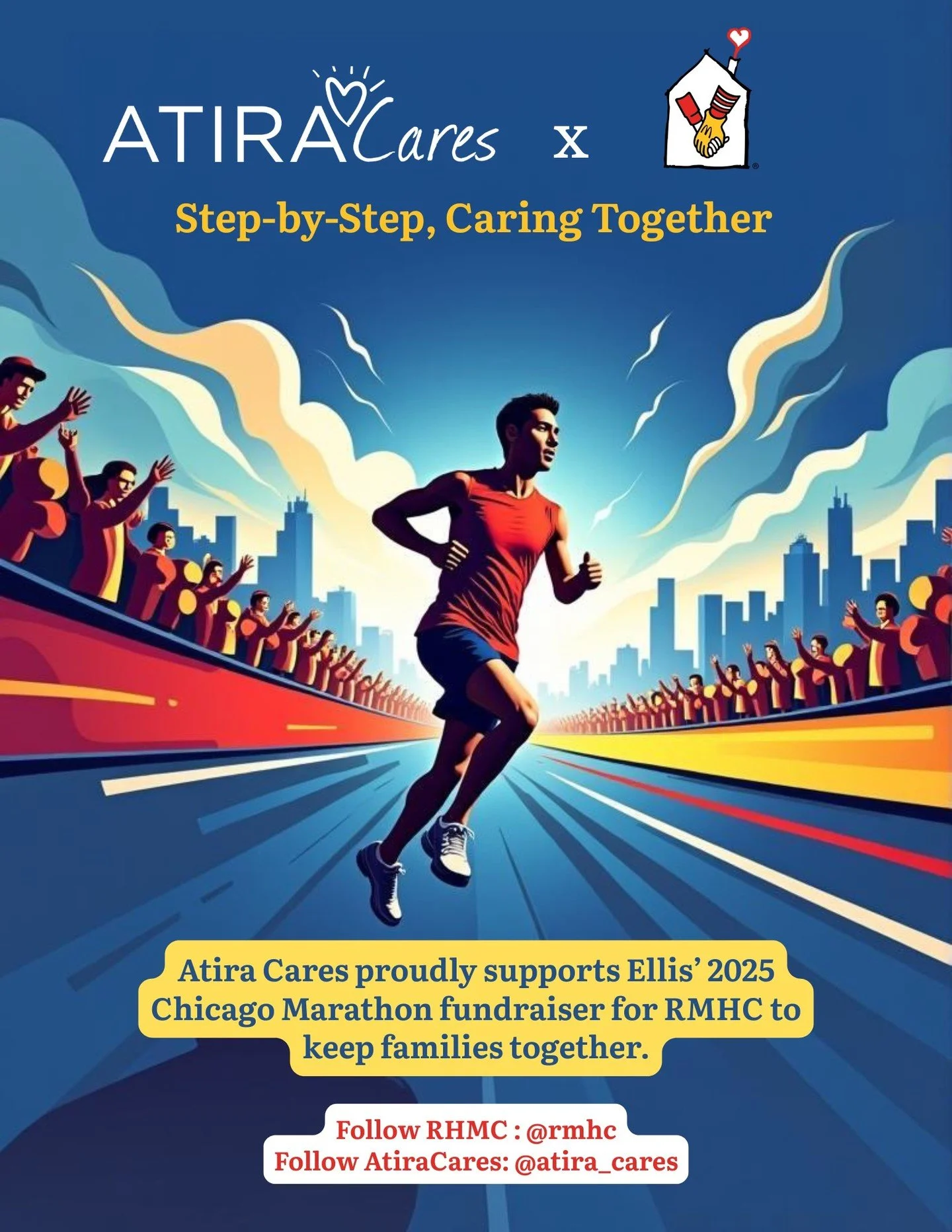 ATIRA Cares x

Step-by-Step, Caring Together

Atira Cares proudly supports Ellis' 2025 Chicago Marathon fundraiser for RMHC to keep families together.

Follow RHMC : @rmhc
Follow AtiraCares: @atira_cares